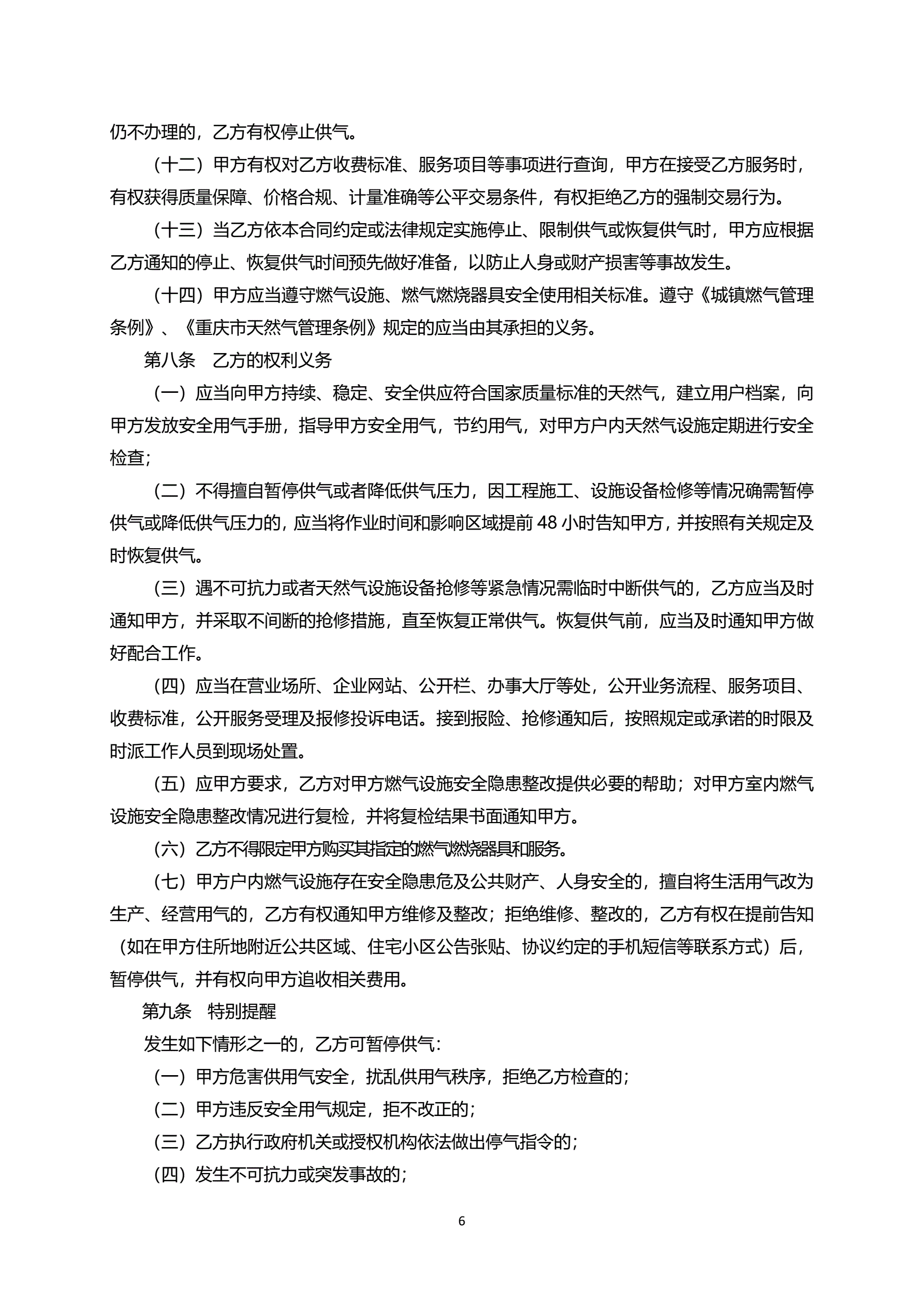 仍不办理的，乙方有权停止供气。

（十二）甲方有权对乙方收费标准、服务项目等事项进行查询，甲方在接受乙方服务时，有权获得质量保障、价格合规、计量准确等公平交易条件，有权拒绝乙方的强制交易行为。

（十三）当乙方依本合同约定或法律规定实施停止、限制供气或恢复供气时，甲方应根据乙方通知的停止、恢复供气时间预先做好准备，以防止人身或财产损害等事故发生。

（十四）甲方应当遵守燃气设施、燃气燃烧器具安全使用相关标准。遵守《城镇燃气管理条例》、《重庆市天然气管理条例》规定的应当由其承担的义务。

第八条　乙方的权利义务

（一）应当向甲方持续、稳定、安全供应符合国家质量标准的天然气，建立用户档案，向甲方发放安全用气手册，指导甲方安全用气，节约用气，对甲方户内天然气设施定期进行安全检查；

（二）不得擅自暂停供气或者降低供气压力，因工程施工、设施设备检修等情况确需暂停供气或降低供气压力的，应当将作业时间和影响区域提前 48 小时告知甲方，并按照有关规定及时恢复供气。

（三）遇不可抗力或者天然气设施设备抢修等紧急情况需临时中断供气的，乙方应当及时通知甲方，并采取不间断的抢修措施，直至恢复正常供气。恢复供气前，应当及时通知甲方做好配合工作。

（四）应当在营业场所、企业网站、公开栏、办事大厅等处，公开业务流程、服务项目、收费标准，公开服务受理及报修投诉电话。接到报险、抢修通知后，按照规定或承诺的时限及时派工作人员到现场处置。

（五）应甲方要求，乙方对甲方燃气设施安全隐患整改提供必要的帮助；对甲方室内燃气设施安全隐患整改情况进行复检，并将复检结果书面通知甲方。

（六）乙方不得限定甲方购买其指定的燃气燃烧器具和服务。

（七）甲方户内燃气设施存在安全隐患危及公共财产、人身安全的，擅自将生活用气改为生产、经营用气的，乙方有权通知甲方维修及整改；拒绝维修、整改的，乙方有权在提前告知（如在甲方住所地附近公共区域、住宅小区公告张贴、协议约定的手机短信等联系方式）后，暂停供气，并有权向甲方追收相关费用。

第九条　特别提醒

发生如下情形之一的，乙方可暂停供气：

（一）甲方危害供用气安全，扰乱供用气秩序，拒绝乙方检查的；

（二）甲方违反安全用气规定，拒不改正的；

（三）乙方执行政府机关或授权机构依法做出停气指令的；

（四）发生不可抗力或突发事故的；

6